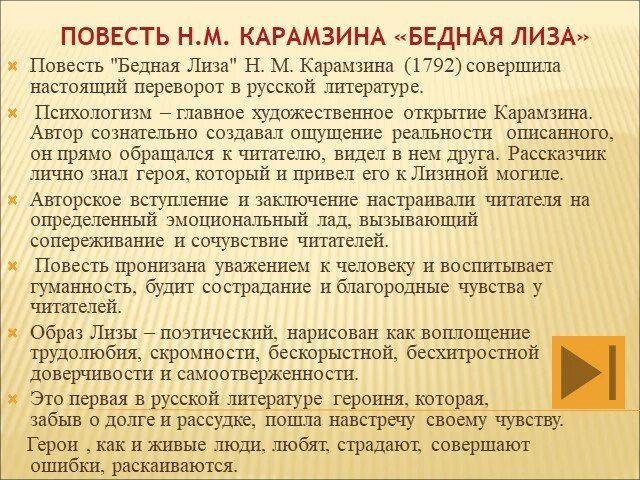 ПОВЕСТЬ Н.М. КАРАМЗИНА «БЕДНАЯ ЛИЗА»

Повесть "Бедная Лиза" Н. М. Карамзина (1792) совершила настоящий переворот в русской литературе.

Психологизм – главное художественное открытие Карамзина. Автор сознательно создавал ощущение реальности описанного, он прямо обращался к читателю, видел в нем друга. Рассказчик лично знал героя, который и привел его к Лизиной могиле.

Авторское вступление и заключение настраивали читателя на определенный эмоциональный лад, вызывающий сопереживание и сочувствие читателей.

Повесть пронизана уважением к человеку и воспитывает гуманность, будит сострадание и благородные чувства у читателей.

Образ Лизы – поэтический, нарисован как воплощение трудолюбия, скромности, бескорыстной, бесхитростной доверчивости и самоотверженности.

Это первая в русской литературе героиня, которая, забыв о долге и рассудке, пошла навстречу своему чувству.

Герои , как и живые люди, любят, страдают, совершают ошибки, раскаиваются.